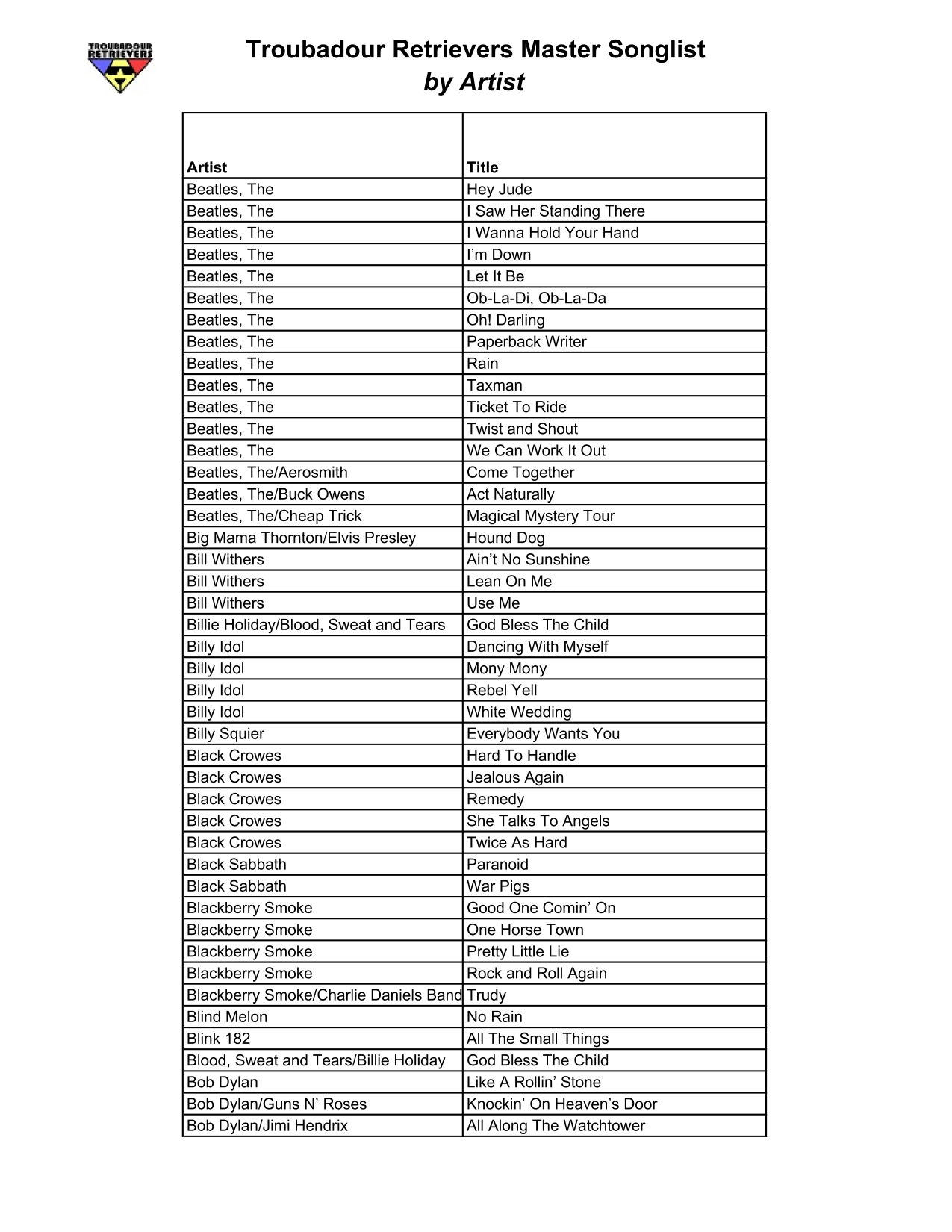 TROUBADOUR RETRIEVERS

Troubadour Retrievers Master Songlist
by Artist

| Artist | Title |
|---|---|
| Beatles, The | Hey Jude |
| Beatles, The | I Saw Her Standing There |
| Beatles, The | I Wanna Hold Your Hand |
| Beatles, The | I'm Down |
| Beatles, The | Let It Be |
| Beatles, The | Ob-La-Di, Ob-La-Da |
| Beatles, The | Oh! Darling |
| Beatles, The | Paperback Writer |
| Beatles, The | Rain |
| Beatles, The | Taxman |
| Beatles, The | Ticket To Ride |
| Beatles, The | Twist and Shout |
| Beatles, The | We Can Work It Out |
| Beatles, The/Aerosmith | Come Together |
| Beatles, The/Buck Owens | Act Naturally |
| Beatles, The/Cheap Trick | Magical Mystery Tour |
| Big Mama Thornton/Elvis Presley | Hound Dog |
| Bill Withers | Ain't No Sunshine |
| Bill Withers | Lean On Me |
| Bill Withers | Use Me |
| Billie Holiday/Blood, Sweat and Tears | God Bless The Child |
| Billy Idol | Dancing With Myself |
| Billy Idol | Mony Mony |
| Billy Idol | Rebel Yell |
| Billy Idol | White Wedding |
| Billy Squier | Everybody Wants You |
| Black Crowes | Hard To Handle |
| Black Crowes | Jealous Again |
| Black Crowes | Remedy |
| Black Crowes | She Talks To Angels |
| Black Crowes | Twice As Hard |
| Black Sabbath | Paranoid |
| Black Sabbath | War Pigs |
| Blackberry Smoke | Good One Comin' On |
| Blackberry Smoke | One Horse Town |
| Blackberry Smoke | Pretty Little Lie |
| Blackberry Smoke | Rock and Roll Again |
| Blackberry Smoke/Charlie Daniels Band | Trudy |
| Blind Melon | No Rain |
| Blink 182 | All The Small Things |
| Blood, Sweat and Tears/Billie Holiday | God Bless The Child |
| Bob Dylan | Like A Rollin' Stone |
| Bob Dylan/Guns N' Roses | Knockin' On Heaven's Door |
| Bob Dylan/Jimi Hendrix | All Along The Watchtower |